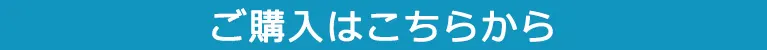 ご購入はこちらから